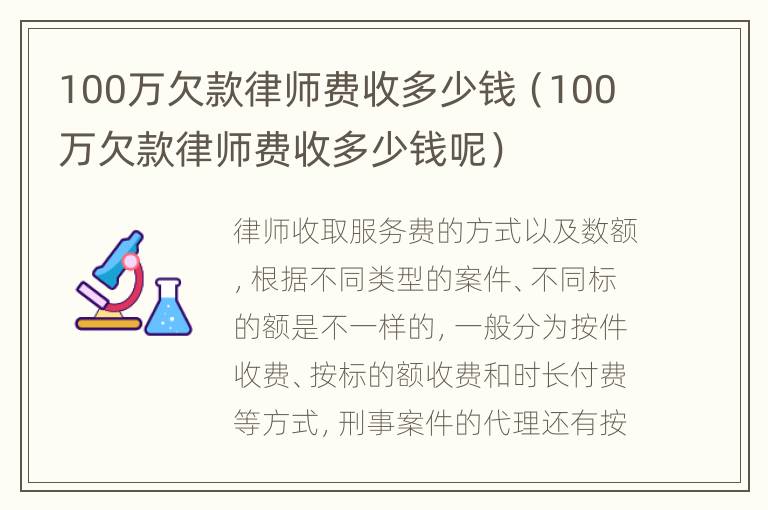 100万欠款律师费收多少钱（100万欠款律师费收多少钱呢）

律师收取服务费的方式以及数额，根据不同类型的案件、不同标的额是不一样的，一般分为按件收费、按标的额收费和时长付费等方式，刑事案件的代理还有按